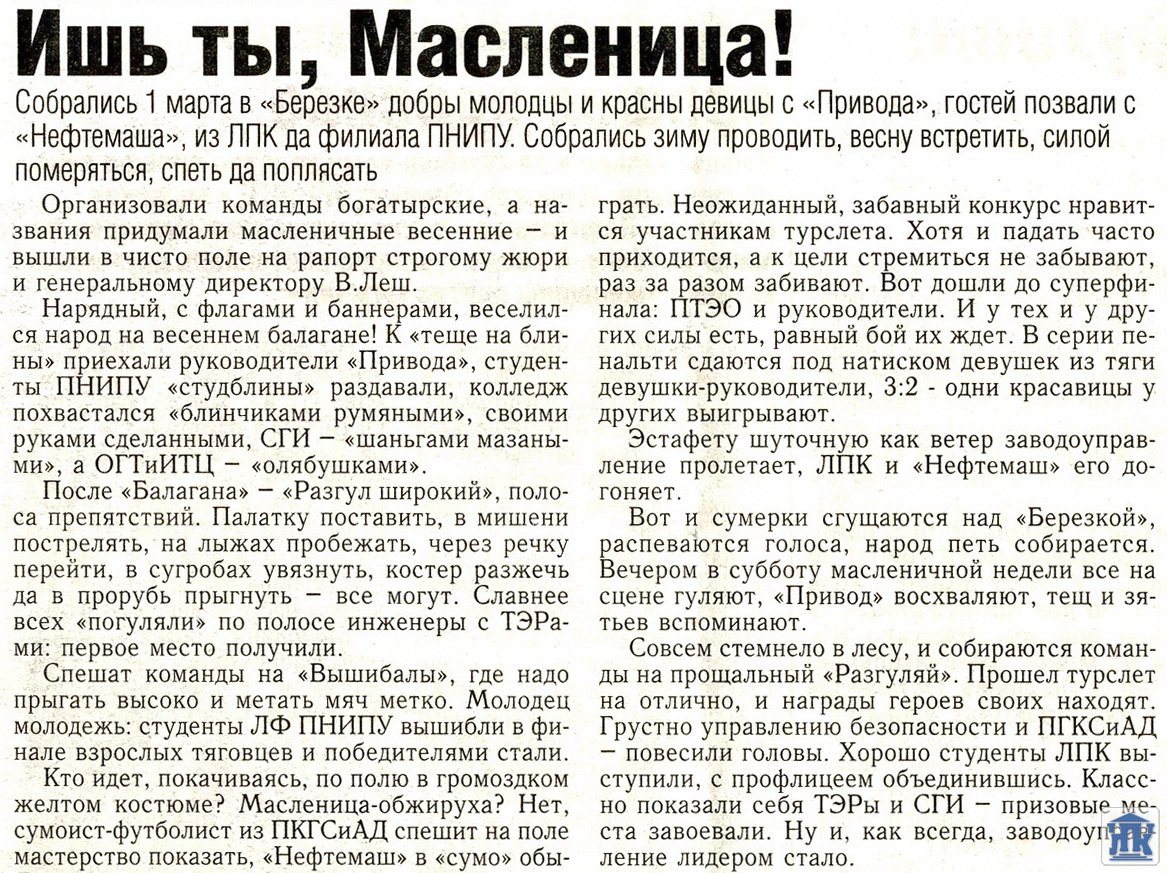 Ишь ты, Масленица!

Собрались 1 марта в «Березке» добры молодцы и красны девицы с «Привода», гостей позвали с «Нефтемаша», из ЛПК да филиала ПНИПУ. Собрались зиму проводить, весну встретить, силой померяться, спеть да поплясать

Организовали команды богатырские, а названия придумали масленичные весенние – и вышли в чисто поле на рапорт строгому жюри и генеральному директору В.Леш.

Нарядный, с флагами и баннерами, веселился народ на весеннем балагане! К «теще на блины» приехали руководители «Привода», студенты ПНИПУ «студблины» раздавали, колледж похвастался «блинчиками румяными», своими руками сделанными, СГИ – «шаньгами мазаными», а ОГТиИТЦ – «олябушками».

После «Балагана» – «Разгул широкий», полоса препятствий. Палатку поставить, в мишени пострелять, на лыжах пробежать, через речку перейти, в сугробах увязнуть, костер разжечь да в прорубь прыгнуть – все могут. Славнее всех «погуляли» по полосе инженеры с ТЭРами: первое место получили.

Спешат команды на «Вышибалы», где надо прыгать высоко и метать мяч метко. Молодец молодежь: студенты ЛФ ПНИПУ вышибли в финале взрослых тяговцев и победителями стали.

Кто идет, покачиваясь, по полю в громоздком желтом костюме? Масленица-обжируха? Нет, сумоист-футболист из ПКГСиАД спешит на поле мастерство показать, «Нефтемаш» в «сумо» обыграть. Неожиданный, забавный конкурс нравится участникам турслета. Хотя и падать часто приходится, а к цели стремиться не забывают, раз за разом забивают. Вот дошли до суперфинала: ПТЭО и руководители. И у тех и у других силы есть, равный бой их ждет. В серии пенальти сдаются под натиском девушек из тяги девушки-руководители, 3:2 - одни красавицы у других выигрывают.

Эстафету шуточную как ветер заводоуправление пролетает, ЛПК и «Нефтемаш» его догоняет.

Вот и сумерки сгущаются над «Березкой», распеваются голоса, народ петь собирается. Вечером в субботу масленичной недели все на сцене гуляют, «Привод» восхваляют, тещ и зятьев вспоминают.

Совсем стемнело в лесу, и собираются команды на прощальный «Разгуляй». Прошел турслет на отлично, и награды героев своих находят. Грустно управлению безопасности и ПГКСиАД – повесили головы. Хорошо студенты ЛПК выступили, с профлицеем объединившись. Классно показали себя ТЭРы и СГИ – призовые места завоевали. Ну и, как всегда, заводоуправление лидером стало.